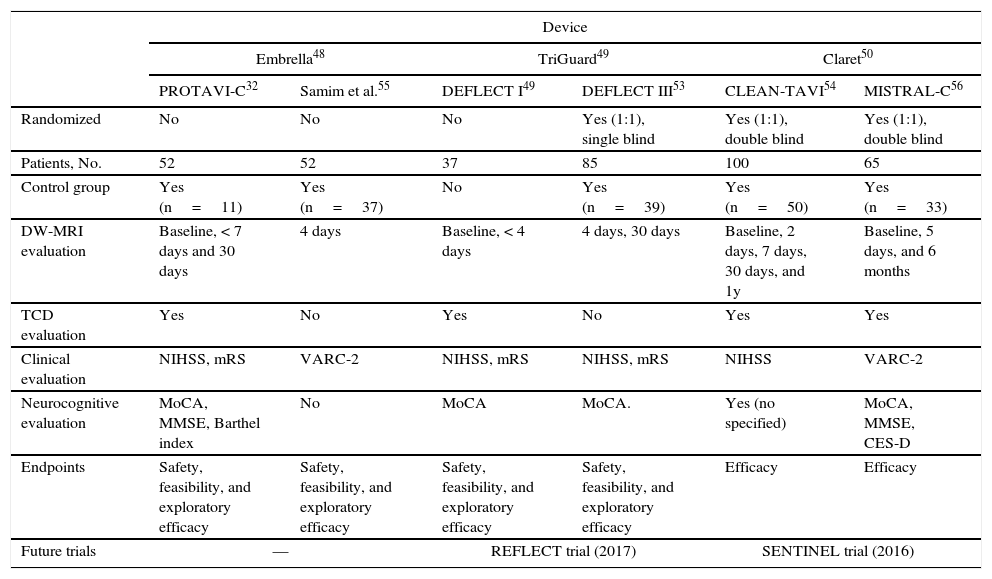 | | Device | | | | | |
|---|---|---|---|---|---|---|
| | Embrella$^{48}$ | | TriGuard$^{49}$ | | Claret$^{50}$ | |
| | PROTAVI-C$^{32}$ | Samim et al.$^{55}$ | DEFLECT I$^{49}$ | DEFLECT III$^{53}$ | CLEAN-TAVI$^{54}$ | MISTRAL-C$^{56}$ |
| Randomized | No | No | No | Yes (1:1), single blind | Yes (1:1), double blind | Yes (1:1), double blind |
| Patients, No. | 52 | 52 | 37 | 85 | 100 | 65 |
| Control group | Yes (n = 11) | Yes (n = 37) | No | Yes (n = 39) | Yes (n = 50) | Yes (n = 33) |
| DW-MRI evaluation | Baseline, < 7 days and 30 days | 4 days | Baseline, < 4 days | 4 days, 30 days | Baseline, 2 days, 7 days, 30 days, and 1y | Baseline, 5 days, and 6 months |
| TCD evaluation | Yes | No | Yes | No | Yes | Yes |
| Clinical evaluation | NIHSS, mRS | VARC-2 | NIHSS, mRS | NIHSS, mRS | NIHSS | VARC-2 |
| Neurocognitive evaluation | MoCA, MMSE, Barthel index | No | MoCA | MoCA. | Yes (no specified) | MoCA, MMSE, CES-D |
| Endpoints | Safety, feasibility, and exploratory efficacy | Safety, feasibility, and exploratory efficacy | Safety, feasibility, and exploratory efficacy | Safety, feasibility, and exploratory efficacy | Efficacy | Efficacy |
| Future trials | — | | REFLECT trial (2017) | | SENTINEL trial (2016) | |